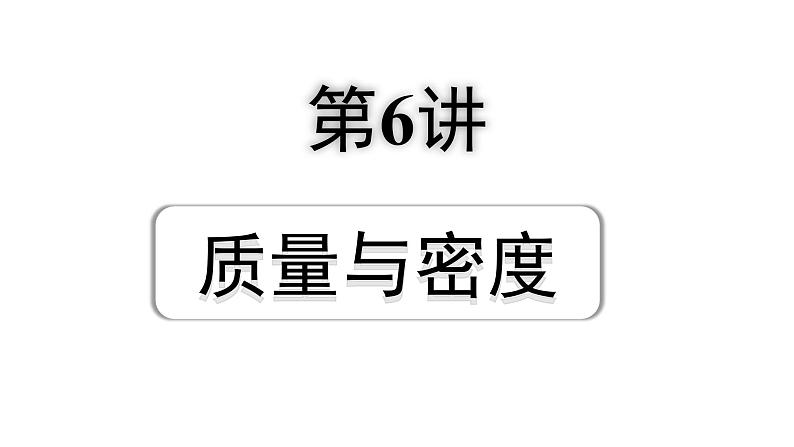 第6讲

质量与密度